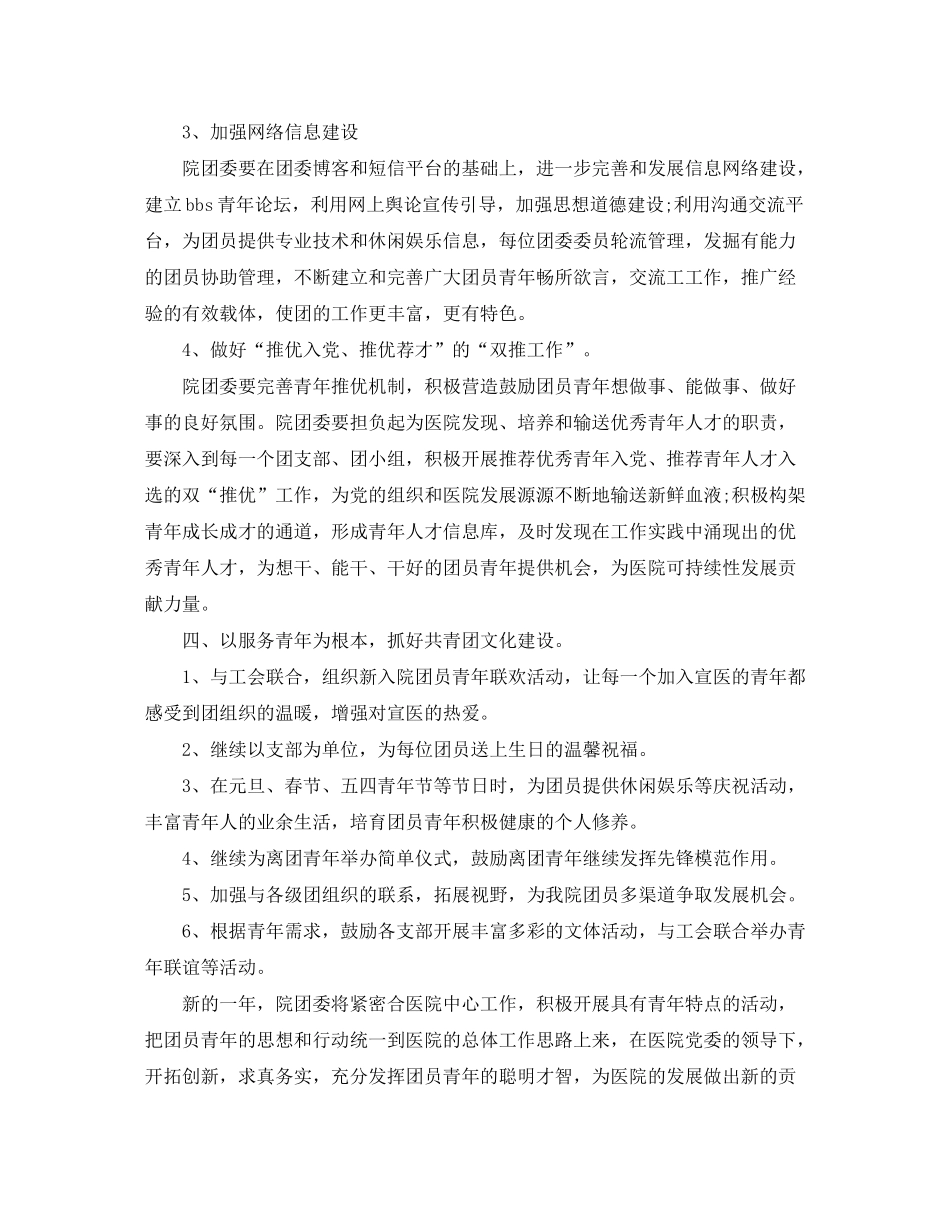 3、加强网络信息建设

院团委要在团委博客和短信平台的基础上，进一步完善和发展信息网络建设，建立bbs青年论坛，利用网上舆论宣传引导，加强思想道德建设;利用沟通交流平台，为团员提供专业技术和休闲娱乐信息，每位团委委员轮流管理，发掘有能力的团员协助管理，不断建立和完善广大团员青年畅所欲言，交流工工作，推广经验的有效载体，使团的工作更丰富，更有特色。

4、做好“推优入党、推优荐才”的“双推工作”。

院团委要完善青年推优机制，积极营造鼓励团员青年想做事、能做事、做好事的良好氛围。院团委要担负起为医院发现、培养和输送优秀青年人才的职责，要深入到每一个团支部、团小组，积极开展推荐优秀青年入党、推荐青年人才入选的双“推优”工作，为党的组织和医院发展源源不断地输送新鲜血液;积极构架青年成长成才的通道，形成青年人才信息库，及时发现在工作实践中涌现出的优秀青年人才，为想干、能干、干好的团员青年提供机会，为医院可持续性发展贡献力量。

四、以服务青年为根本，抓好共青团文化建设。

1、与工会联合，组织新入院团员青年联欢活动，让每一个加入宣医的青年都感受到团组织的温暖，增强对宣医的热爱。

2、继续以支部为单位，为每位团员送上生日的温馨祝福。

3、在元旦、春节、五四青年节等节日时，为团员提供休闲娱乐等庆祝活动，丰富青年人的业余生活，培育团员青年积极健康的个人修养。

4、继续为离团青年举办简单仪式，鼓励离团青年继续发挥先锋模范作用。

5、加强与各级团组织的联系，拓展视野，为我院团员多渠道争取发展机会。

6、根据青年需求，鼓励各支部开展丰富多彩的文体活动，与工会联合举办青年联谊等活动。

新的一年，院团委将紧密合医院中心工作，积极开展具有青年特点的活动，把团员青年的思想和行动统一到医院的总体工作思路上来，在医院党委的领导下，开拓创新，求真务实，充分发挥团员青年的聪明才智，为医院的发展做出新的贡